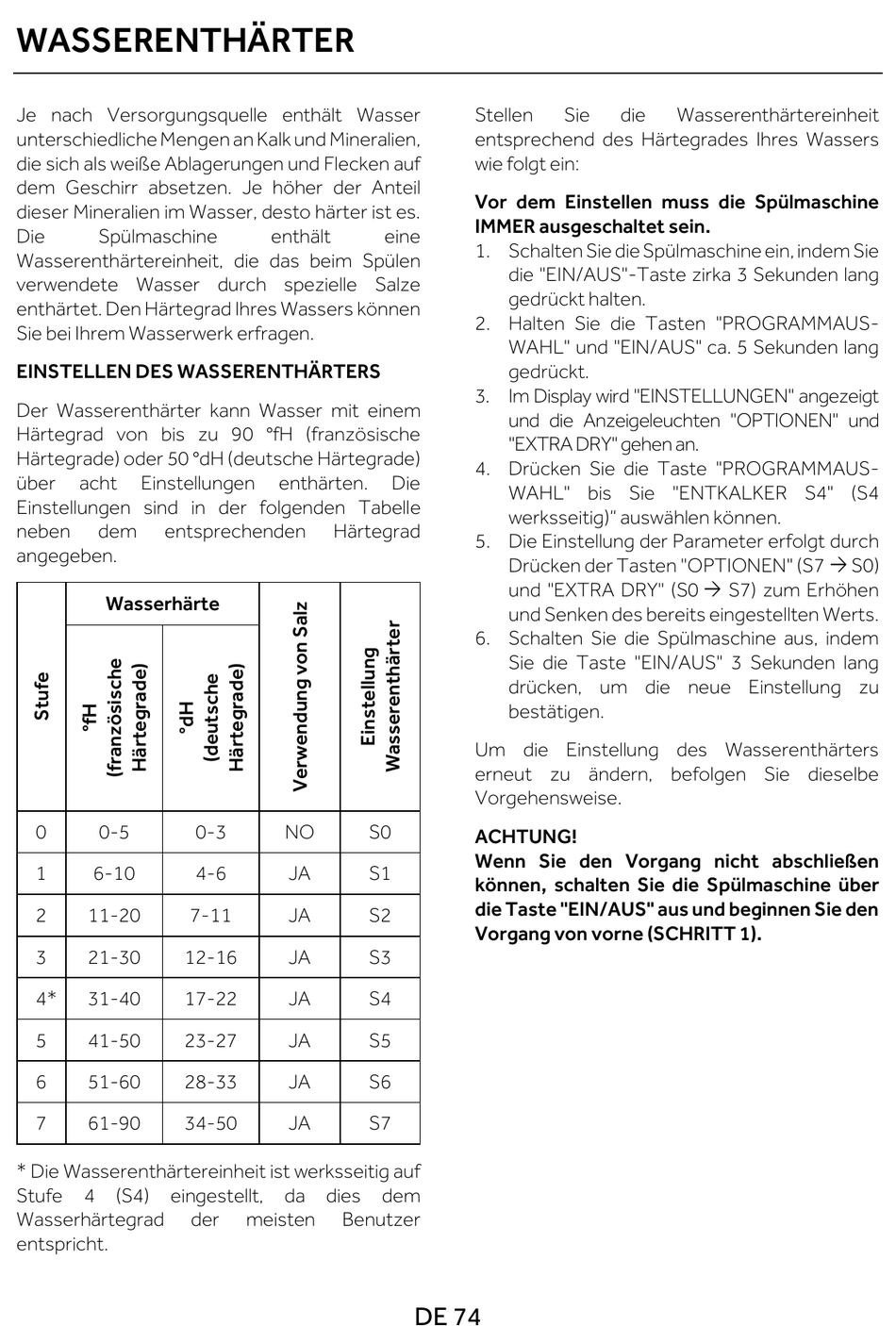 WASSERENTHÄRTER

Je nach Versorgungsquelle enthält Wasser unterschiedliche Mengen an Kalk und Mineralien, die sich als weiße Ablagerungen und Flecken auf dem Geschirr absetzen. Je höher der Anteil dieser Mineralien im Wasser, desto härter ist es. Die Spülmaschine enthält eine Wasserenthärtereinheit, die das beim Spülen verwendete Wasser durch spezielle Salze enthärtet. Den Härtegrad Ihres Wassers können Sie bei Ihrem Wasserwerk erfragen.

EINSTELLEN DES WASSERENTHÄRTERS

Der Wasserenthärter kann Wasser mit einem Härtegrad von bis zu 90 °fH (französische Härtegrade) oder 50 °dH (deutsche Härtegrade) über acht Einstellungen enthärten. Die Einstellungen sind in der folgenden Tabelle neben dem entsprechenden Härtegrad angegeben.

| Stufe | Wasserhärte °fH (französische Härtegrade) | Wasserhärte °dH (deutsche Härtegrade) | Verwendung von Salz | Einstellung Wasserenthärter |
|---|---|---|---|---|
| 0 | 0-5 | 0-3 | NO | S0 |
| 1 | 6-10 | 4-6 | JA | S1 |
| 2 | 11-20 | 7-11 | JA | S2 |
| 3 | 21-30 | 12-16 | JA | S3 |
| 4* | 31-40 | 17-22 | JA | S4 |
| 5 | 41-50 | 23-27 | JA | S5 |
| 6 | 51-60 | 28-33 | JA | S6 |
| 7 | 61-90 | 34-50 | JA | S7 |

* Die Wasserenthärtereinheit ist werksseitig auf Stufe 4 (S4) eingestellt, da dies dem Wasserhärtegrad der meisten Benutzer entspricht.

Stellen Sie die Wasserenthärtereinheit entsprechend des Härtegrades Ihres Wassers wie folgt ein:

Vor dem Einstellen muss die Spülmaschine IMMER ausgeschaltet sein.
1. Schalten Sie die Spülmaschine ein, indem Sie die "EIN/AUS"-Taste zirka 3 Sekunden lang gedrückt halten.
2. Halten Sie die Tasten "PROGRAMMAUSWAHL" und "EIN/AUS" ca. 5 Sekunden lang gedrückt.
3. Im Display wird "EINSTELLUNGEN" angezeigt und die Anzeigeleuchten "OPTIONEN" und "EXTRA DRY" gehen an.
4. Drücken Sie die Taste "PROGRAMMAUSWAHL" bis Sie "ENTKALKER S4" (S4 werksseitig)" auswählen können.
5. Die Einstellung der Parameter erfolgt durch Drücken der Tasten "OPTIONEN" (S7 → S0) und "EXTRA DRY" (S0 → S7) zum Erhöhen und Senken des bereits eingestellten Werts.
6. Schalten Sie die Spülmaschine aus, indem Sie die Taste "EIN/AUS" 3 Sekunden lang drücken, um die neue Einstellung zu bestätigen.

Um die Einstellung des Wasserenthärters erneut zu ändern, befolgen Sie dieselbe Vorgehensweise.

ACHTUNG!
Wenn Sie den Vorgang nicht abschließen können, schalten Sie die Spülmaschine über die Taste "EIN/AUS" aus und beginnen Sie den Vorgang von vorne (SCHRITT 1).

DE 74